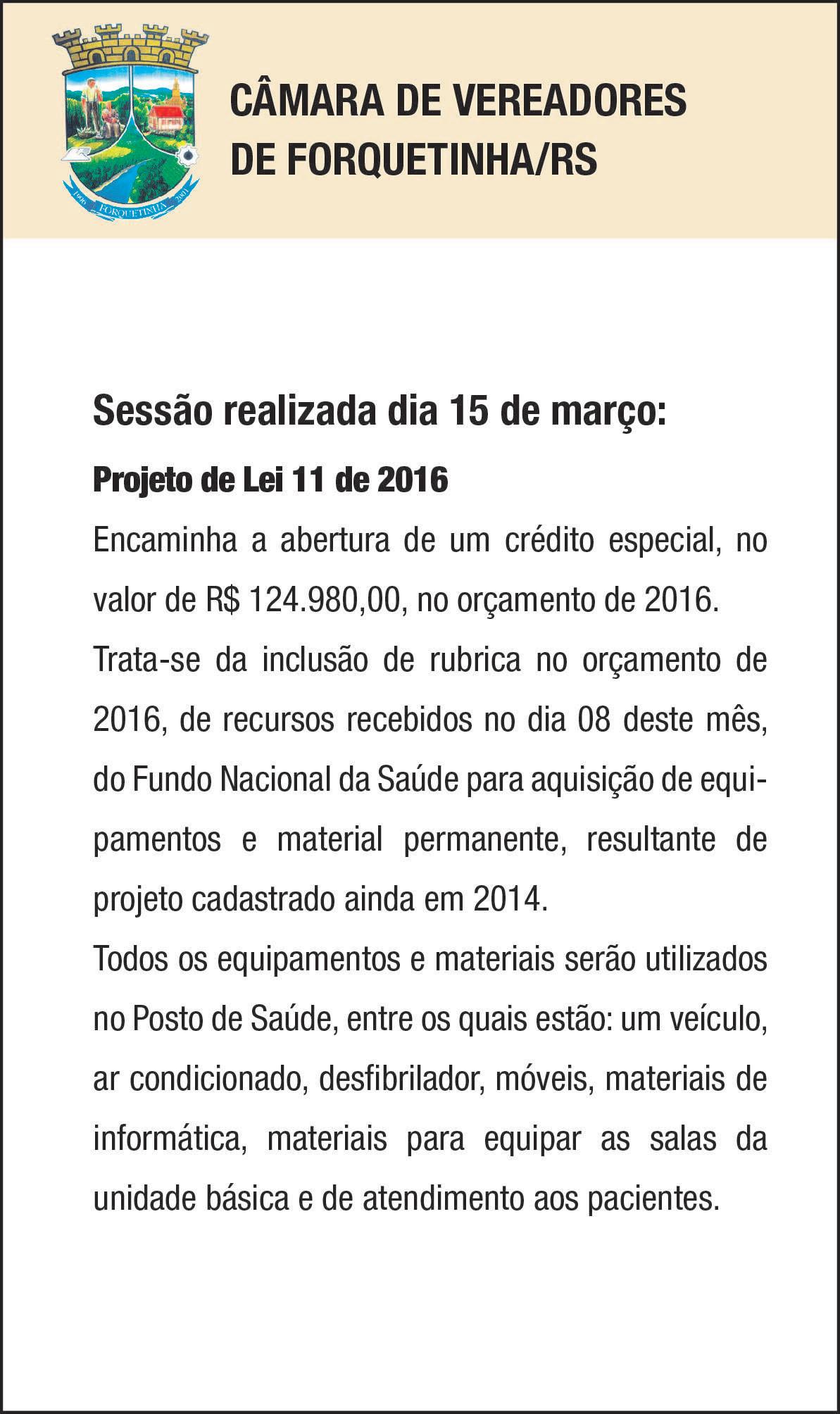 1996 FORQUETINHA 2001

CÂMARA DE VEREADORES DE FORQUETINHA/RS

Sessão realizada dia 15 de março:

Projeto de Lei 11 de 2016

Encaminha a abertura de um crédito especial, no valor de R$ 124.980,00, no orçamento de 2016.

Trata-se da inclusão de rubrica no orçamento de 2016, de recursos recebidos no dia 08 deste mês, do Fundo Nacional da Saúde para aquisição de equipamentos e material permanente, resultante de projeto cadastrado ainda em 2014.

Todos os equipamentos e materiais serão utilizados no Posto de Saúde, entre os quais estão: um veículo, ar condicionado, desfibrilador, móveis, materiais de informática, materiais para equipar as salas da unidade básica e de atendimento aos pacientes.